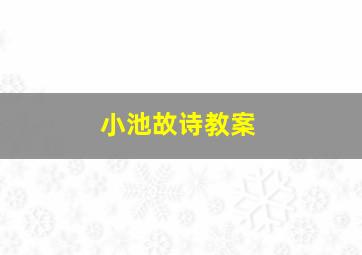 小池故诗教案